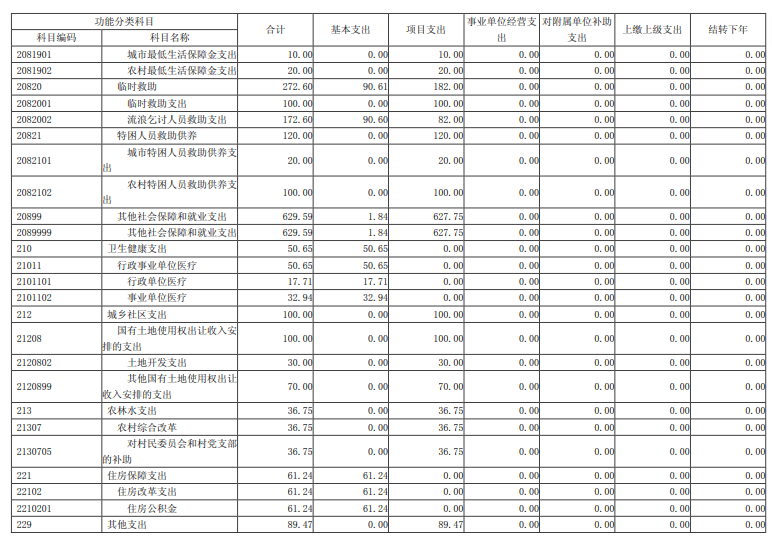 | 功能分类科目 | | 合计 | 基本支出 | 项目支出 | 事业单位经营支出 | 对附属单位补助支出 | 上缴上级支出 | 结转下年 |
|---|---|---|---|---|---|---|---|---|
| 科目编码 | 科目名称 | | | | | | | |
| 2081901 | 城市最低生活保障金支出 | 10.00 | 0.00 | 10.00 | 0.00 | 0.00 | 0.00 | 0.00 |
| 2081902 | 农村最低生活保障金支出 | 20.00 | 0.00 | 20.00 | 0.00 | 0.00 | 0.00 | 0.00 |
| 20820 | 临时救助 | 272.60 | 90.61 | 182.00 | 0.00 | 0.00 | 0.00 | 0.00 |
| 2082001 | 临时救助支出 | 100.00 | 0.00 | 100.00 | 0.00 | 0.00 | 0.00 | 0.00 |
| 2082002 | 流浪乞讨人员救助支出 | 172.60 | 90.60 | 82.00 | 0.00 | 0.00 | 0.00 | 0.00 |
| 20821 | 特困人员救助供养 | 120.00 | 0.00 | 120.00 | 0.00 | 0.00 | 0.00 | 0.00 |
| 2082101 | 城市特困人员救助供养支出 | 20.00 | 0.00 | 20.00 | 0.00 | 0.00 | 0.00 | 0.00 |
| 2082102 | 农村特困人员救助供养支出 | 100.00 | 0.00 | 100.00 | 0.00 | 0.00 | 0.00 | 0.00 |
| 20899 | 其他社会保障和就业支出 | 629.59 | 1.84 | 627.75 | 0.00 | 0.00 | 0.00 | 0.00 |
| 2089999 | 其他社会保障和就业支出 | 629.59 | 1.84 | 627.75 | 0.00 | 0.00 | 0.00 | 0.00 |
| 210 | 卫生健康支出 | 50.65 | 50.65 | 0.00 | 0.00 | 0.00 | 0.00 | 0.00 |
| 21011 | 行政事业单位医疗 | 50.65 | 50.65 | 0.00 | 0.00 | 0.00 | 0.00 | 0.00 |
| 2101101 | 行政单位医疗 | 17.71 | 17.71 | 0.00 | 0.00 | 0.00 | 0.00 | 0.00 |
| 2101102 | 事业单位医疗 | 32.94 | 32.94 | 0.00 | 0.00 | 0.00 | 0.00 | 0.00 |
| 212 | 城乡社区支出 | 100.00 | 0.00 | 100.00 | 0.00 | 0.00 | 0.00 | 0.00 |
| 21208 | 国有土地使用权出让收入安排的支出 | 100.00 | 0.00 | 100.00 | 0.00 | 0.00 | 0.00 | 0.00 |
| 2120802 | 土地开发支出 | 30.00 | 0.00 | 30.00 | 0.00 | 0.00 | 0.00 | 0.00 |
| 2120899 | 其他国有土地使用权出让收入安排的支出 | 70.00 | 0.00 | 70.00 | 0.00 | 0.00 | 0.00 | 0.00 |
| 213 | 农林水支出 | 36.75 | 0.00 | 36.75 | 0.00 | 0.00 | 0.00 | 0.00 |
| 21307 | 农村综合改革 | 36.75 | 0.00 | 36.75 | 0.00 | 0.00 | 0.00 | 0.00 |
| 2130705 | 对村民委员会和村党支部的补助 | 36.75 | 0.00 | 36.75 | 0.00 | 0.00 | 0.00 | 0.00 |
| 221 | 住房保障支出 | 61.24 | 61.24 | 0.00 | 0.00 | 0.00 | 0.00 | 0.00 |
| 22102 | 住房改革支出 | 61.24 | 61.24 | 0.00 | 0.00 | 0.00 | 0.00 | 0.00 |
| 2210201 | 住房公积金 | 61.24 | 61.24 | 0.00 | 0.00 | 0.00 | 0.00 | 0.00 |
| 229 | 其他支出 | 89.47 | 0.00 | 89.47 | 0.00 | 0.00 | 0.00 | 0.00 |